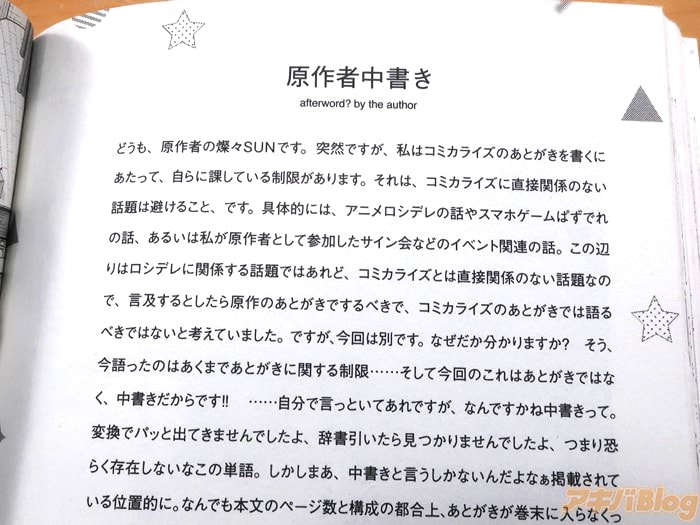 原作者中書き
afterword? by the author

どうも、原作者の燦々SUNです。突然ですが、私はコミカライズのあとがきを書くにあたって、自らに課している制限があります。それは、コミカライズに直接関係のない話題は避けること、です。具体的には、アニメロシデレの話やスマホゲームぱずでれの話、あるいは私が原作者として参加したサイン会などのイベント関連の話。この辺りはロシデレに関係する話題ではあれど、コミカライズとは直接関係のない話題なので、言及するとしたら原作のあとがきでするべきで、コミカライズのあとがきでは語るべきではないと考えていました。ですが、今回は別です。なぜだか分かりますか？　そう、今語ったのはあくまであとがきに関する制限……そして今回のこれはあとがきではなく、中書きだからです!!　……自分で言っといてあれですが、なんですかね中書きって。変換でパッと出てきませんでしたよ、辞書引いたら見つかりませんでしたよ、つまり恐らく存在しないなこの単語。しかしまあ、中書きと言うしかないんだよなぁ掲載されている位置的に。なんでも本文のページ数と構成の都合上、あとがきが巻末に入らなくっ

アキバBlog